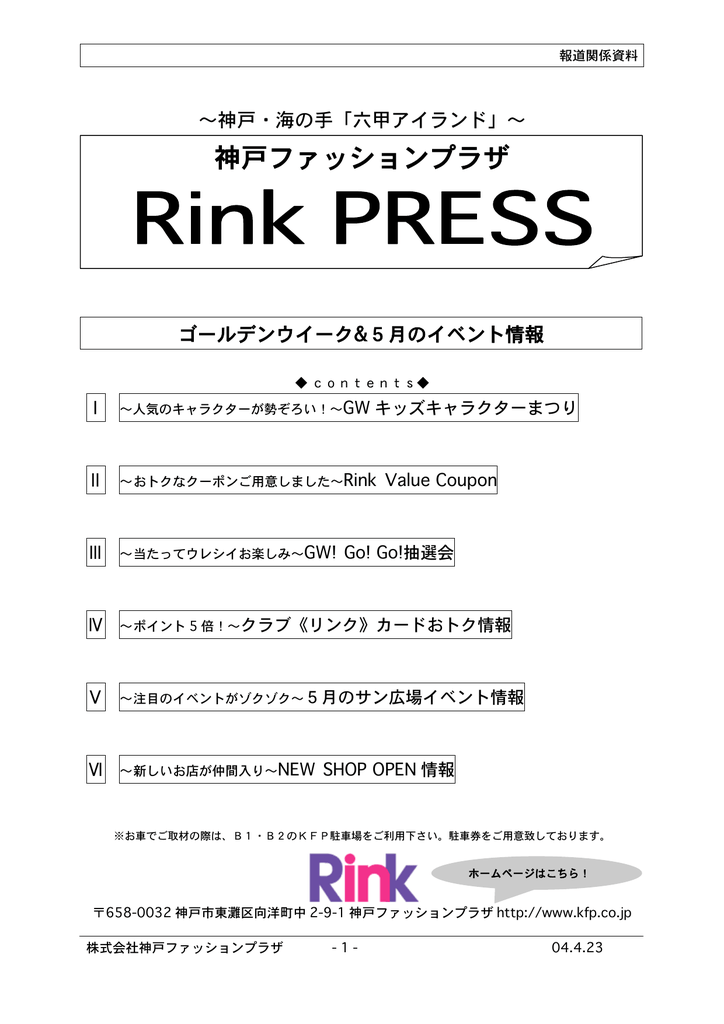 報道関係資料

～神戸・海の手「六甲アイランド」～

神戸ファッションプラザ

Rink PRESS

ゴールデンウイーク＆５月のイベント情報

◆ｃｏｎｔｅｎｔｓ◆

Ⅰ ～人気のキャラクターが勢ぞろい！～GW キッズキャラクターまつり

Ⅱ ～おトクなクーポンご用意しました～Rink Value Coupon

Ⅲ ～当たってウレシイお楽しみ～GW! Go! Go!抽選会

Ⅳ ～ポイント５倍！～クラブ《リンク》カードおトク情報

Ⅴ ～注目のイベントがゾクゾク～５月のサン広場イベント情報

Ⅵ ～新しいお店が仲間入り～NEW SHOP OPEN 情報

※お車でご取材の際は、Ｂ１・Ｂ２のＫＦＰ駐車場をご利用下さい。駐車券をご用意致しております。

Rink

ホームページはこちら！

〒658-0032 神戸市東灘区向洋町中 2-9-1 神戸ファッションプラザ http://www.kfp.co.jp

株式会社神戸ファッションプラザ - 1 - 04.4.23